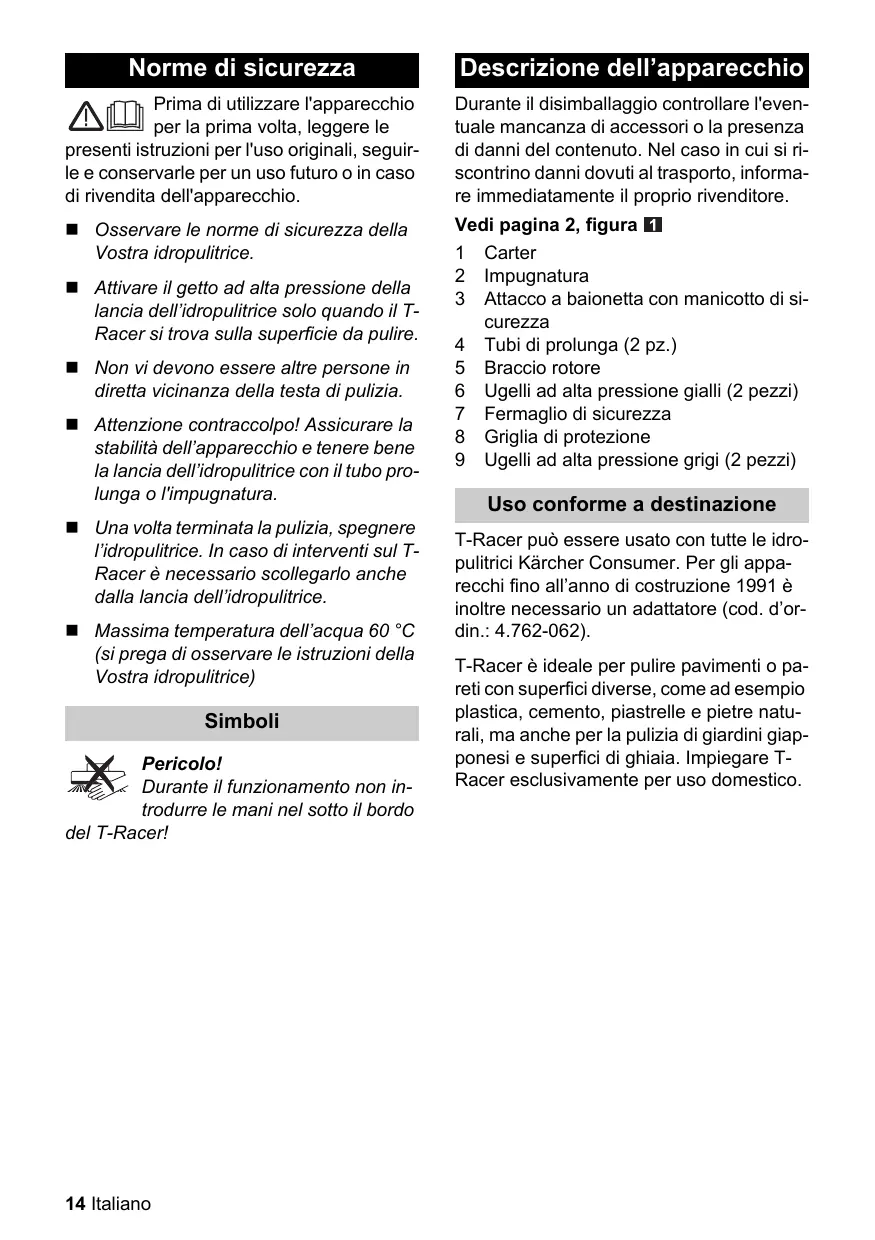 Norme di sicurezza

Prima di utilizzare l'apparecchio per la prima volta, leggere le presenti istruzioni per l'uso originali, seguirle e conservarle per un uso futuro o in caso di rivendita dell'apparecchio.

■ Osservare le norme di sicurezza della Vostra idropulitrice.

■ Attivare il getto ad alta pressione della lancia dell'idropulitrice solo quando il T-Racer si trova sulla superficie da pulire.

■ Non vi devono essere altre persone in diretta vicinanza della testa di pulizia.

■ Attenzione contraccolpo! Assicurare la stabilità dell'apparecchio e tenere bene la lancia dell'idropulitrice con il tubo prolunga o l'impugnatura.

■ Una volta terminata la pulizia, spegnere l'idropulitrice. In caso di interventi sul T-Racer è necessario scollegarlo anche dalla lancia dell'idropulitrice.

■ Massima temperatura dell'acqua 60 °C (si prega di osservare le istruzioni della Vostra idropulitrice)

Simboli

Pericolo!
Durante il funzionamento non introdurre le mani nel sotto il bordo del T-Racer!

Descrizione dell'apparecchio

Durante il disimballaggio controllare l'eventuale mancanza di accessori o la presenza di danni del contenuto. Nel caso in cui si riscontrino danni dovuti al trasporto, informare immediatamente il proprio rivenditore.

Vedi pagina 2, figura 1

1 Carter
2 Impugnatura
3 Attacco a baionetta con manicotto di sicurezza
4 Tubi di prolunga (2 pz.)
5 Braccio rotore
6 Ugelli ad alta pressione gialli (2 pezzi)
7 Fermaglio di sicurezza
8 Griglia di protezione
9 Ugelli ad alta pressione grigi (2 pezzi)

Uso conforme a destinazione

T-Racer può essere usato con tutte le idropulitrici Kärcher Consumer. Per gli apparecchi fino all'anno di costruzione 1991 è inoltre necessario un adattatore (cod. d'ordin.: 4.762-062).

T-Racer è ideale per pulire pavimenti o pareti con superfici diverse, come ad esempio plastica, cemento, piastrelle e pietre naturali, ma anche per la pulizia di giardini giapponesi e superfici di ghiaia. Impiegare T-Racer esclusivamente per uso domestico.

14 Italiano